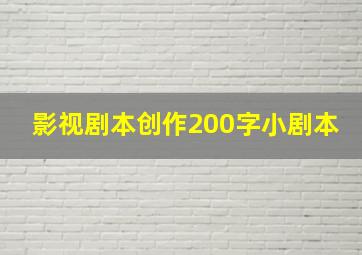 影视剧本创作200字小剧本